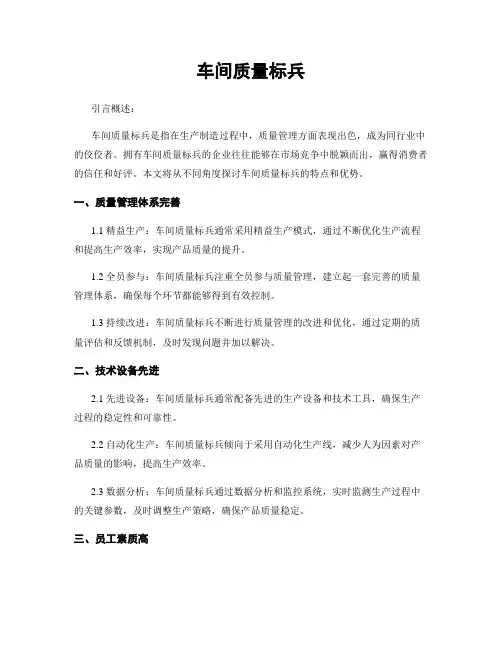 车间质量标兵

引言概述：

车间质量标兵是指在生产制造过程中，质量管理方面表现出色，成为同行业中的佼佼者。拥有车间质量标兵的企业往往能够在市场竞争中脱颖而出，赢得消费者的信任和好评。本文将从不同角度探讨车间质量标兵的特点和优势。

一、质量管理体系完善

1.1 精益生产：车间质量标兵通常采用精益生产模式，通过不断优化生产流程和提高生产效率，实现产品质量的提升。

1.2 全员参与：车间质量标兵注重全员参与质量管理，建立起一套完善的质量管理体系，确保每个环节都能够得到有效控制。

1.3 持续改进：车间质量标兵不断进行质量管理的改进和优化，通过定期的质量评估和反馈机制，及时发现问题并加以解决。

二、技术设备先进

2.1 先进设备：车间质量标兵通常配备先进的生产设备和技术工具，确保生产过程的稳定性和可靠性。

2.2 自动化生产：车间质量标兵倾向于采用自动化生产线，减少人为因素对产品质量的影响，提高生产效率。

2.3 数据分析：车间质量标兵通过数据分析和监控系统，实时监测生产过程中的关键参数，及时调整生产策略，确保产品质量稳定。

三、员工素质高